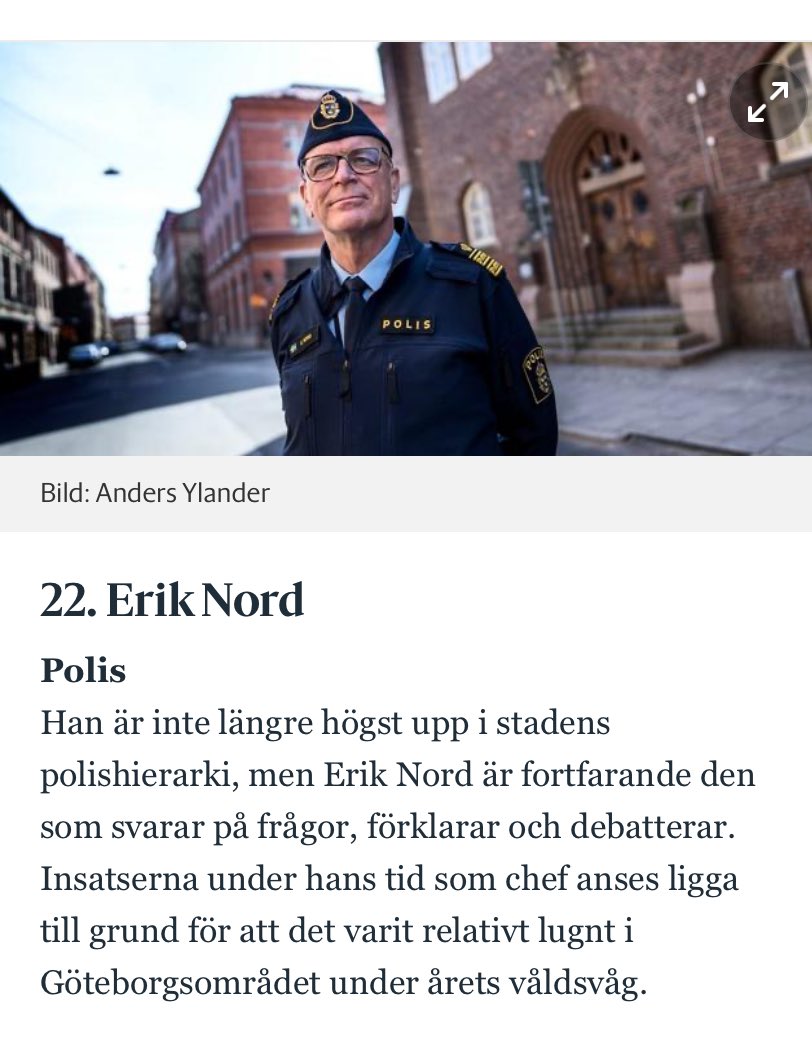 POLIS

Bild: Anders Ylander

22. Erik Nord

Polis

Han är inte längre högst upp i stadens polishierarki, men Erik Nord är fortfarande den som svarar på frågor, förklarar och debatterar. Insatserna under hans tid som chef anses ligga till grund för att det varit relativt lugnt i Göteborgsområdet under årets våldsvåg.